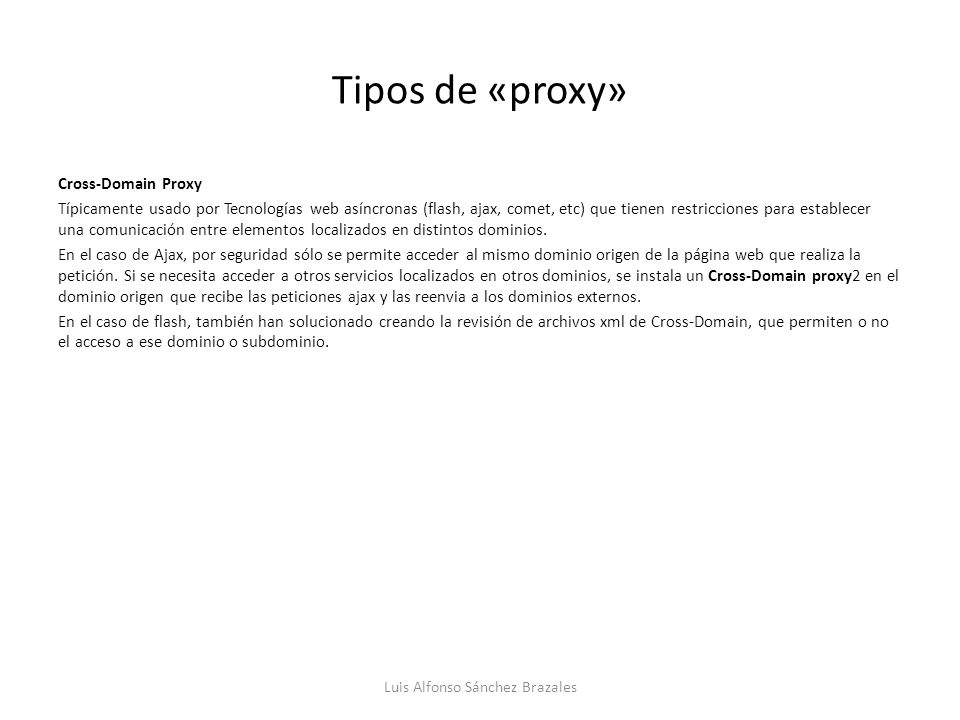 Tipos de «proxy»

Cross-Domain Proxy

Típicamente usado por Tecnologías web asíncronas (flash, ajax, comet, etc) que tienen restricciones para establecer una comunicación entre elementos localizados en distintos dominios.

En el caso de Ajax, por seguridad sólo se permite acceder al mismo dominio origen de la página web que realiza la petición. Si se necesita acceder a otros servicios localizados en otros dominios, se instala un Cross-Domain proxy2 en el dominio origen que recibe las peticiones ajax y las reenvia a los dominios externos.

En el caso de flash, también han solucionado creando la revisión de archivos xml de Cross-Domain, que permiten o no el acceso a ese dominio o subdominio.

Luis Alfonso Sánchez Brazales